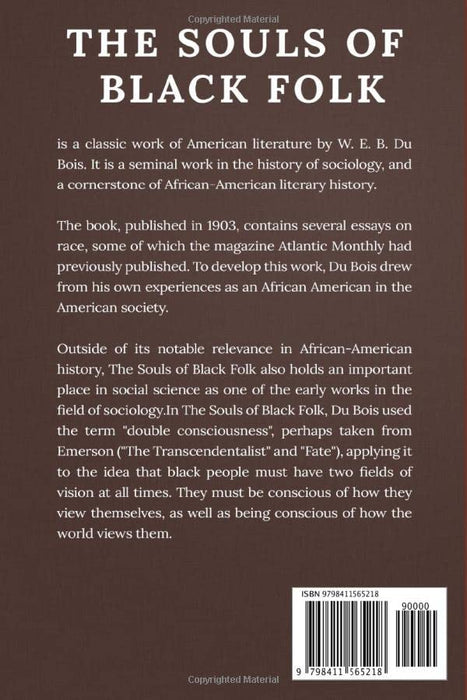 Copyrighted Material

THE SOULS OF BLACK FOLK

is a classic work of American literature by W. E. B. Du Bois. It is a seminal work in the history of sociology, and a cornerstone of African-American literary history.

The book, published in 1903, contains several essays on race, some of which the magazine Atlantic Monthly had previously published. To develop this work, Du Bois drew from his own experiences as an African American in the American society.

Outside of its notable relevance in African-American history, The Souls of Black Folk also holds an important place in social science as one of the early works in the field of sociology.In The Souls of Black Folk, Du Bois used the term "double consciousness", perhaps taken from Emerson ("The Transcendentalist" and "Fate"), applying it to the idea that black people must have two fields of vision at all times. They must be conscious of how they view themselves, as well as being conscious of how the world views them.

ISBN 9798411565218

90000

9 798411 565218

Copyrighted Material